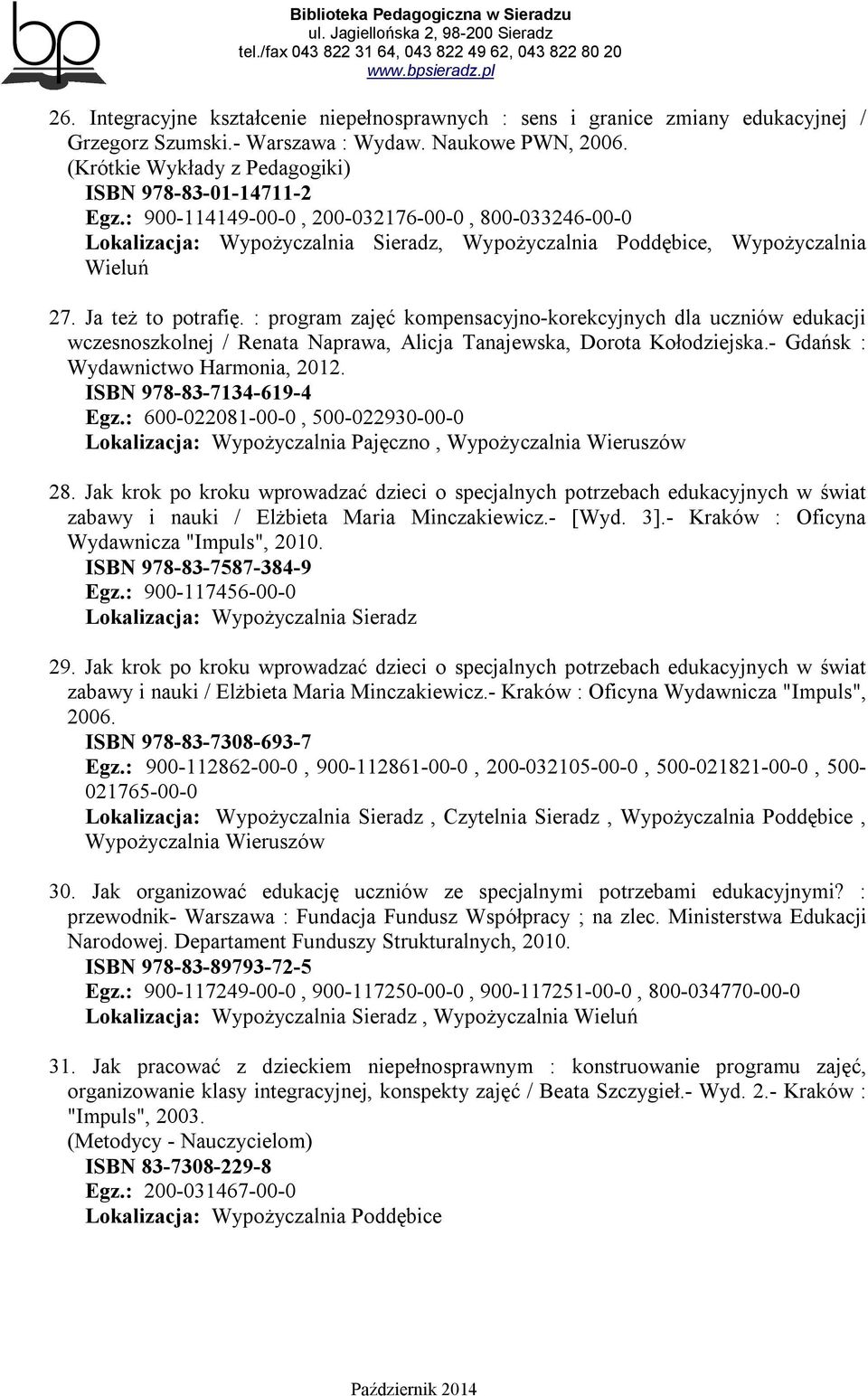 bp

Biblioteka Pedagogiczna w Sieradzu
ul. Jagiellońska 2, 98-200 Sieradz
tel./fax 043 822 31 64, 043 822 49 62, 043 822 80 20
www.bpsieradz.pl

26. Integracyjne kształcenie niepełnosprawnych : sens i granice zmiany edukacyjnej / Grzegorz Szumski.- Warszawa : Wydaw. Naukowe PWN, 2006.
(Krótkie Wykłady z Pedagogiki)
ISBN 978-83-01-14711-2
Egz.: 900-114149-00-0 , 200-032176-00-0 , 800-033246-00-0
Lokalizacja: Wypożyczalnia Sieradz, Wypożyczalnia Poddębice, Wypożyczalnia Wieluń

27. Ja też to potrafię. : program zajęć kompensacyjno-korekcyjnych dla uczniów edukacji wczesnoszkolnej / Renata Naprawa, Alicja Tanajewska, Dorota Kołodziejska.- Gdańsk : Wydawnictwo Harmonia, 2012.
ISBN 978-83-7134-619-4
Egz.: 600-022081-00-0 , 500-022930-00-0
Lokalizacja: Wypożyczalnia Pajęczno , Wypożyczalnia Wieruszów

28. Jak krok po kroku wprowadzać dzieci o specjalnych potrzebach edukacyjnych w świat zabawy i nauki / Elżbieta Maria Minczakiewicz.- [Wyd. 3].- Kraków : Oficyna Wydawnicza "Impuls", 2010.
ISBN 978-83-7587-384-9
Egz.: 900-117456-00-0
Lokalizacja: Wypożyczalnia Sieradz

29. Jak krok po kroku wprowadzać dzieci o specjalnych potrzebach edukacyjnych w świat zabawy i nauki / Elżbieta Maria Minczakiewicz.- Kraków : Oficyna Wydawnicza "Impuls", 2006.
ISBN 978-83-7308-693-7
Egz.: 900-112862-00-0 , 900-112861-00-0 , 200-032105-00-0 , 500-021821-00-0 , 500-021765-00-0
Lokalizacja: Wypożyczalnia Sieradz , Czytelnia Sieradz , Wypożyczalnia Poddębice , Wypożyczalnia Wieruszów

30. Jak organizować edukację uczniów ze specjalnymi potrzebami edukacyjnymi? : przewodnik- Warszawa : Fundacja Fundusz Współpracy ; na zlec. Ministerstwa Edukacji Narodowej. Departament Funduszy Strukturalnych, 2010.
ISBN 978-83-89793-72-5
Egz.: 900-117249-00-0 , 900-117250-00-0 , 900-117251-00-0 , 800-034770-00-0
Lokalizacja: Wypożyczalnia Sieradz , Wypożyczalnia Wieluń

31. Jak pracować z dzieckiem niepełnosprawnym : konstruowanie programu zajęć, organizowanie klasy integracyjnej, konspekty zajęć / Beata Szczygieł.- Wyd. 2.- Kraków : "Impuls", 2003.
(Metodycy - Nauczycielom)
ISBN 83-7308-229-8
Egz.: 200-031467-00-0
Lokalizacja: Wypożyczalnia Poddębice

Październik 2014